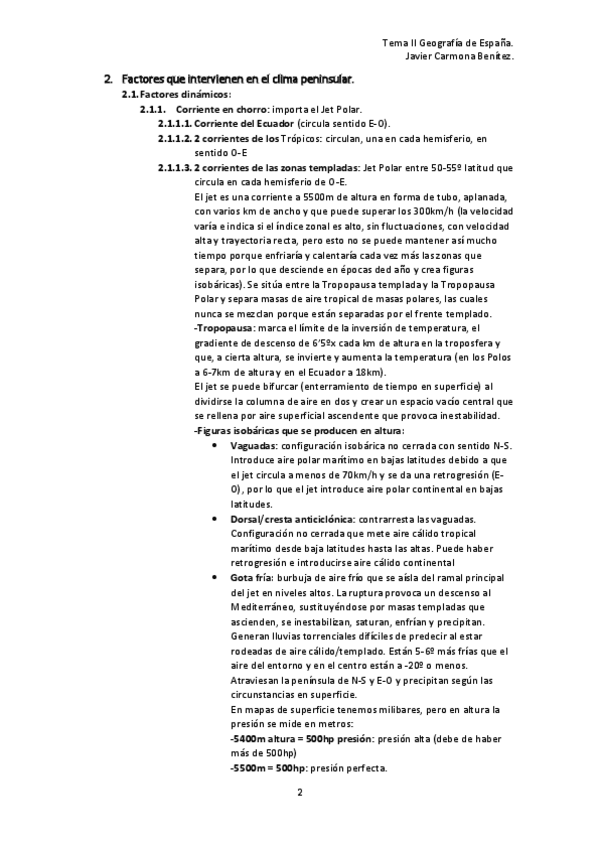 Tema II Geografía de España.
Javier Carmona Benítez.

2. Factores que intervienen en el clima peninsular.

2.1. Factores dinámicos:

2.1.1. Corriente en chorro: importa el Jet Polar.

2.1.1.1. Corriente del Ecuador (circula sentido E-O).

2.1.1.2. 2 corrientes de los Trópicos: circulan, una en cada hemisferio, en sentido O-E

2.1.1.3. 2 corrientes de las zonas templadas: Jet Polar entre 50-55º latitud que circula en cada hemisferio de O-E.

El jet es una corriente a 5500m de altura en forma de tubo, aplanada, con varios km de ancho y que puede superar los 300km/h (la velocidad varía e indica si el índice zonal es alto, sin fluctuaciones, con velocidad alta y trayectoria recta, pero esto no se puede mantener así mucho tiempo porque enfriaría y calentaría cada vez más las zonas que separa, por lo que desciende en épocas ded año y crea figuras isobáricas). Se sitúa entre la Tropopausa templada y la Tropopausa Polar y separa masas de aire tropical de masas polares, las cuales nunca se mezclan porque están separadas por el frente templado.

-Tropopausa: marca el límite de la inversión de temperatura, el gradiente de descenso de 6'5ºx cada km de altura en la troposfera y que, a cierta altura, se invierte y aumenta la temperatura (en los Polos a 6-7km de altura y en el Ecuador a 18km).

El jet se puede bifurcar (enterramiento de tiempo en superficie) al dividirse la columna de aire en dos y crear un espacio vacío central que se rellena por aire superficial ascendente que provoca inestabilidad.

-Figuras isobáricas que se producen en altura:

• Vaguadas: configuración isobárica no cerrada con sentido N-S. Introduce aire polar marítimo en bajas latitudes debido a que el jet circula a menos de 70km/h y se da una retrogresión (E-O), por lo que el jet introduce aire polar continental en bajas latitudes.

• Dorsal/cresta anticiclónica: contrarresta las vaguadas. Configuración no cerrada que mete aire cálido tropical marítimo desde baja latitudes hasta las altas. Puede haber retrogresión e introducirse aire cálido continental

• Gota fría: burbuja de aire frío que se aísla del ramal principal del jet en niveles altos. La ruptura provoca un descenso al Mediterráneo, sustituyéndose por masas templadas que ascienden, se inestabilizan, saturan, enfrían y precipitan. Generan lluvias torrenciales difíciles de predecir al estar rodeadas de aire cálido/templado. Están 5-6º más frías que el aire del entorno y en el centro están a -20º o menos. Atraviesan la península de N-S y E-O y precipitan según las circunstancias en superficie.

En mapas de superficie tenemos milibares, pero en altura la presión se mide en metros:

-5400m altura = 500hp presión: presión alta (debe de haber más de 500hp)

-5500m = 500hp: presión perfecta.

2